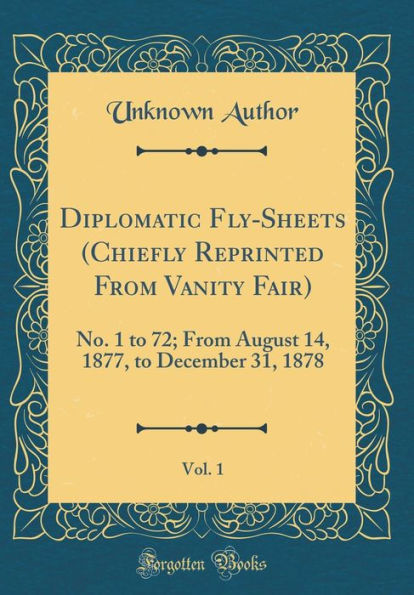 Unknown Author

Diplomatic Fly-Sheets (Chiefly Reprinted From Vanity Fair)

No. 1 to 72; From August 14, 1877, to December 31, 1878

Vol. 1

Forgotten Books